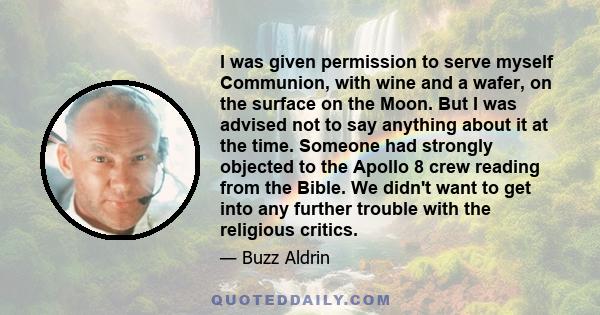 I was given permission to serve myself Communion, with wine and a wafer, on the surface on the Moon. But I was advised not to say anything about it at the time. Someone had strongly objected to the Apollo 8 crew reading from the Bible. We didn't want to get into any further trouble with the religious critics.

— Buzz Aldrin

QUOTEDDAILY.COM